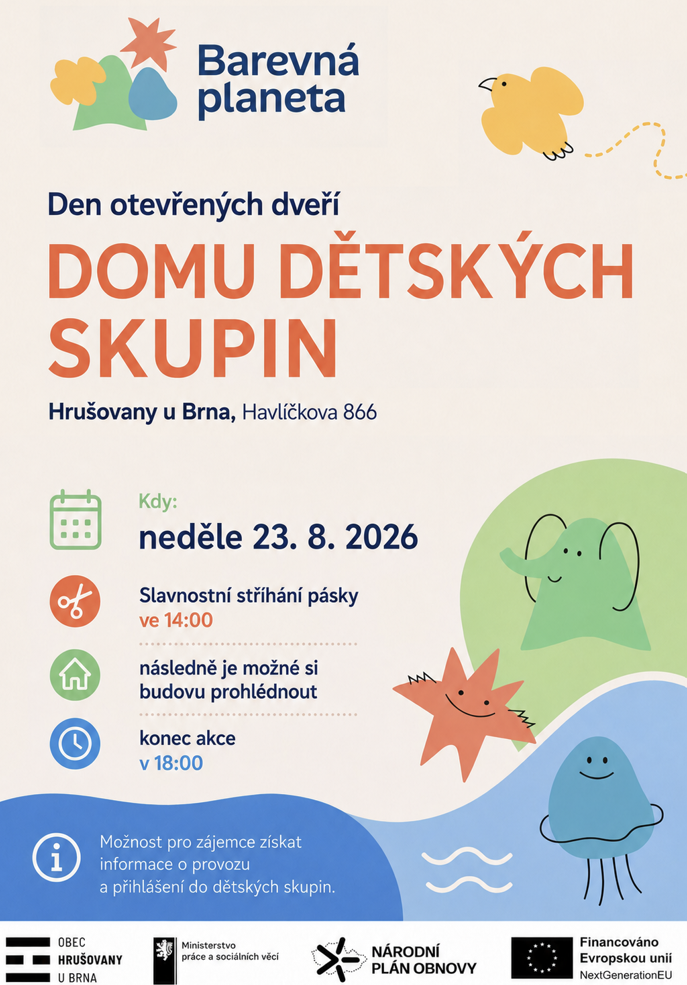 Barevná planeta

Den otevřených dveří

DOMU DĚTSKÝCH SKUPIN

Hrušovany u Brna, Havlíčkova 866

Kdy:
neděle 23. 8. 2026

Slavnostní stříhání pásky
ve 14:00

následně je možné si budovu prohlédnout

konec akce
v 18:00

Možnost pro zájemce získat informace o provozu a přihlášení do dětských skupin.

OBEC HRUŠOVANY U BRNA

Ministerstvo práce a sociálních věcí

NÁRODNÍ PLÁN OBNOVY

Financováno Evropskou unií NextGenerationEU